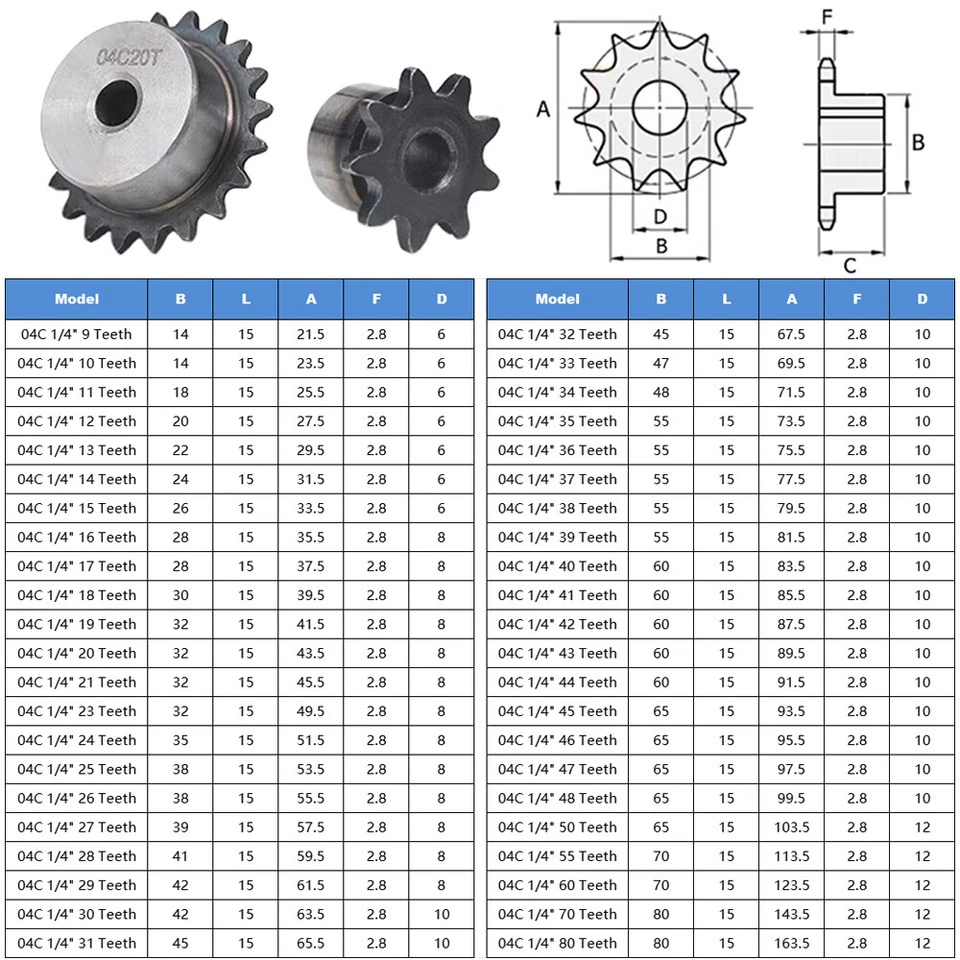 04C20T

A

D

B

F

B

C

| Model | B | L | A | F | D |
|---|---|---|---|---|---|
| 04C 1/4" 9 Teeth | 14 | 15 | 21.5 | 2.8 | 6 |
| 04C 1/4" 10 Teeth | 14 | 15 | 23.5 | 2.8 | 6 |
| 04C 1/4" 11 Teeth | 18 | 15 | 25.5 | 2.8 | 6 |
| 04C 1/4" 12 Teeth | 20 | 15 | 27.5 | 2.8 | 6 |
| 04C 1/4" 13 Teeth | 22 | 15 | 29.5 | 2.8 | 6 |
| 04C 1/4" 14 Teeth | 24 | 15 | 31.5 | 2.8 | 6 |
| 04C 1/4" 15 Teeth | 26 | 15 | 33.5 | 2.8 | 6 |
| 04C 1/4" 16 Teeth | 28 | 15 | 35.5 | 2.8 | 8 |
| 04C 1/4" 17 Teeth | 28 | 15 | 37.5 | 2.8 | 8 |
| 04C 1/4" 18 Teeth | 30 | 15 | 39.5 | 2.8 | 8 |
| 04C 1/4" 19 Teeth | 32 | 15 | 41.5 | 2.8 | 8 |
| 04C 1/4" 20 Teeth | 32 | 15 | 43.5 | 2.8 | 8 |
| 04C 1/4" 21 Teeth | 32 | 15 | 45.5 | 2.8 | 8 |
| 04C 1/4" 23 Teeth | 32 | 15 | 49.5 | 2.8 | 8 |
| 04C 1/4" 24 Teeth | 35 | 15 | 51.5 | 2.8 | 8 |
| 04C 1/4" 25 Teeth | 38 | 15 | 53.5 | 2.8 | 8 |
| 04C 1/4" 26 Teeth | 38 | 15 | 55.5 | 2.8 | 8 |
| 04C 1/4" 27 Teeth | 39 | 15 | 57.5 | 2.8 | 8 |
| 04C 1/4" 28 Teeth | 41 | 15 | 59.5 | 2.8 | 8 |
| 04C 1/4" 29 Teeth | 42 | 15 | 61.5 | 2.8 | 8 |
| 04C 1/4" 30 Teeth | 42 | 15 | 63.5 | 2.8 | 10 |
| 04C 1/4" 31 Teeth | 45 | 15 | 65.5 | 2.8 | 10 |

| Model | B | L | A | F | D |
|---|---|---|---|---|---|
| 04C 1/4" 32 Teeth | 45 | 15 | 67.5 | 2.8 | 10 |
| 04C 1/4" 33 Teeth | 47 | 15 | 69.5 | 2.8 | 10 |
| 04C 1/4" 34 Teeth | 48 | 15 | 71.5 | 2.8 | 10 |
| 04C 1/4" 35 Teeth | 55 | 15 | 73.5 | 2.8 | 10 |
| 04C 1/4" 36 Teeth | 55 | 15 | 75.5 | 2.8 | 10 |
| 04C 1/4" 37 Teeth | 55 | 15 | 77.5 | 2.8 | 10 |
| 04C 1/4" 38 Teeth | 55 | 15 | 79.5 | 2.8 | 10 |
| 04C 1/4" 39 Teeth | 55 | 15 | 81.5 | 2.8 | 10 |
| 04C 1/4" 40 Teeth | 60 | 15 | 83.5 | 2.8 | 10 |
| 04C 1/4" 41 Teeth | 60 | 15 | 85.5 | 2.8 | 10 |
| 04C 1/4" 42 Teeth | 60 | 15 | 87.5 | 2.8 | 10 |
| 04C 1/4" 43 Teeth | 60 | 15 | 89.5 | 2.8 | 10 |
| 04C 1/4" 44 Teeth | 60 | 15 | 91.5 | 2.8 | 10 |
| 04C 1/4" 45 Teeth | 65 | 15 | 93.5 | 2.8 | 10 |
| 04C 1/4" 46 Teeth | 65 | 15 | 95.5 | 2.8 | 10 |
| 04C 1/4" 47 Teeth | 65 | 15 | 97.5 | 2.8 | 10 |
| 04C 1/4" 48 Teeth | 65 | 15 | 99.5 | 2.8 | 10 |
| 04C 1/4" 50 Teeth | 65 | 15 | 103.5 | 2.8 | 12 |
| 04C 1/4" 55 Teeth | 70 | 15 | 113.5 | 2.8 | 12 |
| 04C 1/4" 60 Teeth | 70 | 15 | 123.5 | 2.8 | 12 |
| 04C 1/4" 70 Teeth | 80 | 15 | 143.5 | 2.8 | 12 |
| 04C 1/4" 80 Teeth | 80 | 15 | 163.5 | 2.8 | 12 |